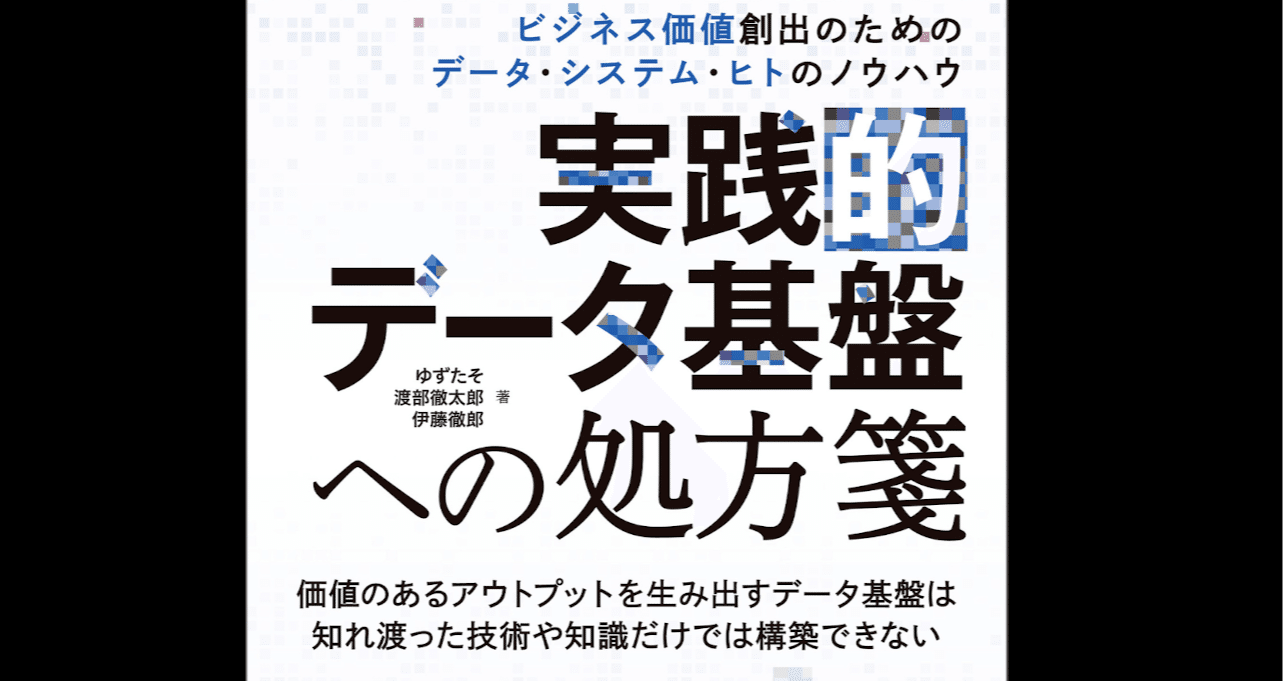 ビジネス価値創出のための
データ・システム・ヒトのノウハウ

実践的
データ基盤
への処方箋

ゆずたそ
渡部徹太郎 著
伊藤徹郎

価値のあるアウトプットを生み出すデータ基盤は
知れ渡った技術や知識だけでは構築できない